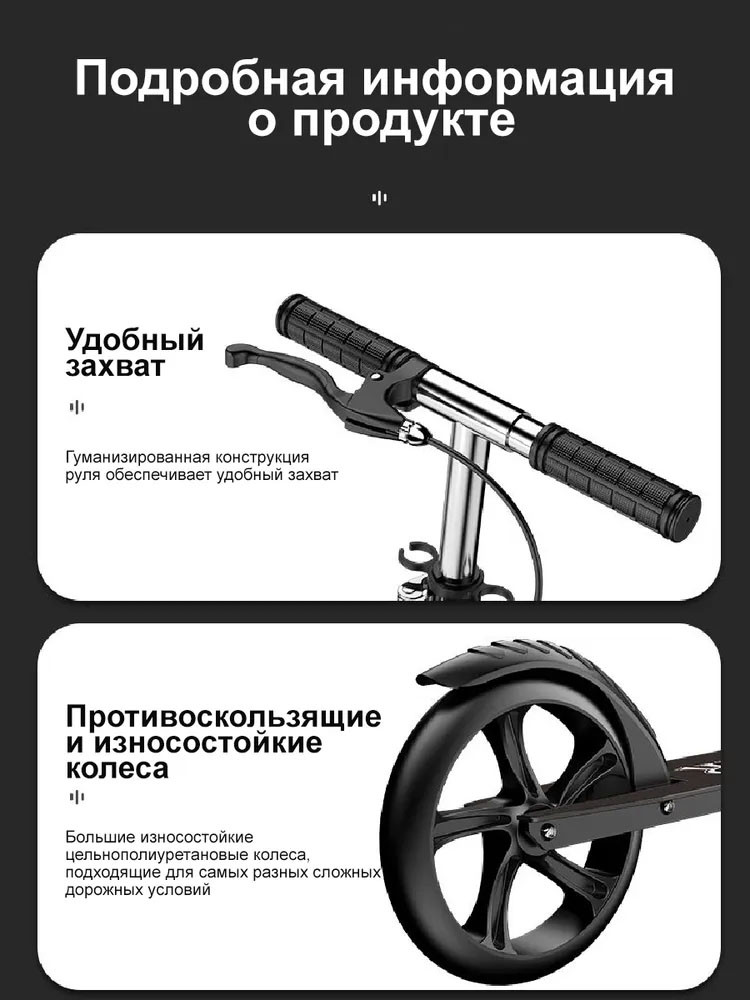 Подробная информация о продукте

Удобный захват

Гуманизированная конструкция руля обеспечивает удобный захват

Противоскользящие и износостойкие колеса

Большие износостойкие цельнополиуретановые колеса, подходящие для самых разных сложных дорожных условий